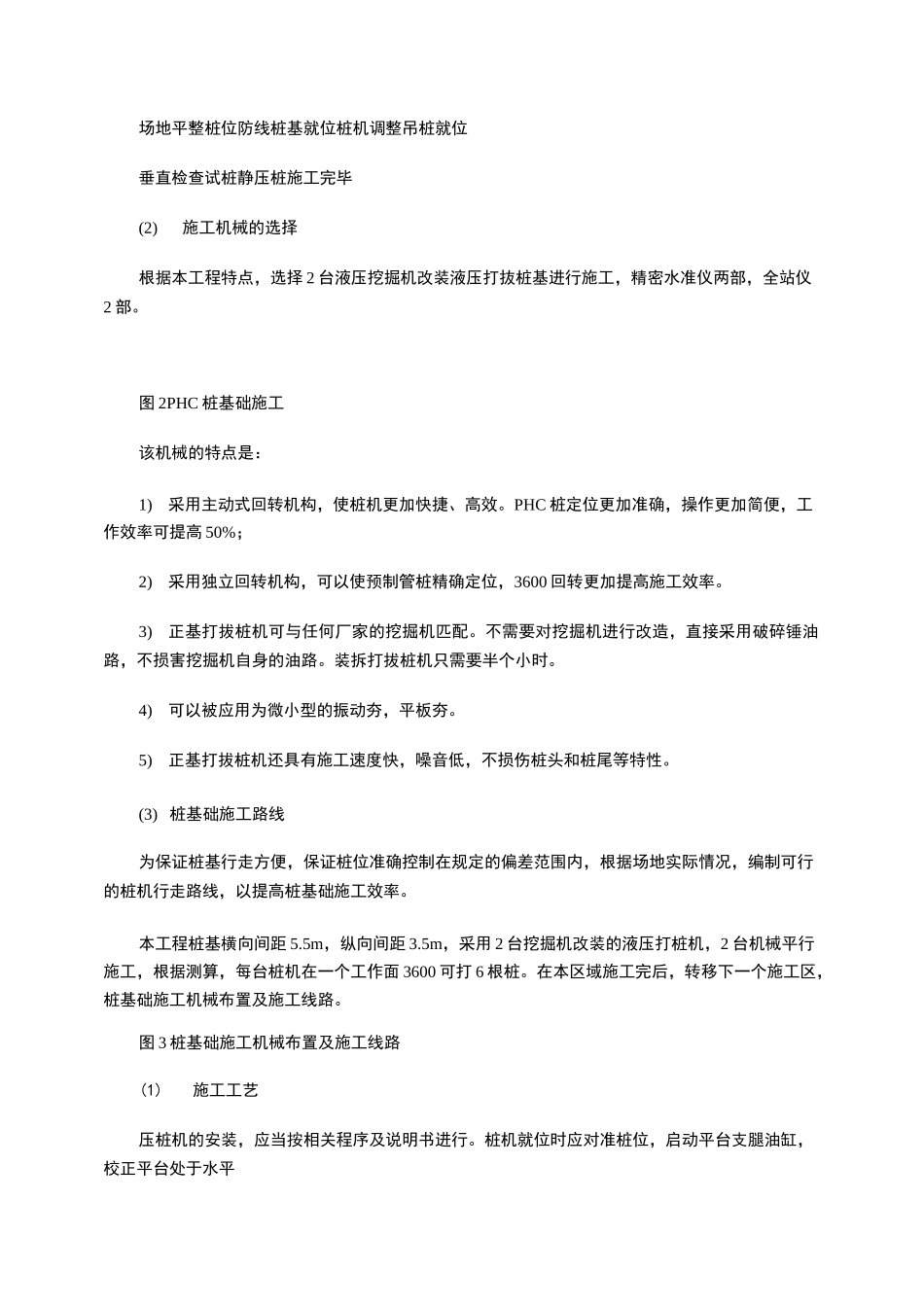 场地平整桩位防线桩基就位桩机调整吊桩就位

垂直检查试桩静压桩施工完毕

(2)　施工机械的选择

根据本工程特点，选择 2 台液压挖掘机改装液压打拔桩基进行施工，精密水准仪两部，全站仪 2 部。

图 2PHC 桩基础施工

该机械的特点是：

1)　采用主动式回转机构，使桩机更加快捷、高效。PHC 桩定位更加准确，操作更加简便，工作效率可提高 50%；

2)　采用独立回转机构，可以使预制管桩精确定位，3600 回转更加提高施工效率。

3)　正基打拔桩机可与任何厂家的挖掘机匹配。不需要对挖掘机进行改造，直接采用破碎锤油路，不损害挖掘机自身的油路。装拆打拔桩机只需要半个小时。

4)　可以被应用为微小型的振动夯，平板夯。

5)　正基打拔桩机还具有施工速度快，噪音低，不损伤桩头和桩尾等特性。

(3)　桩基础施工路线

为保证桩基行走方便，保证桩位准确控制在规定的偏差范围内，根据场地实际情况，编制可行的桩机行走路线，以提高桩基础施工效率。

本工程桩基横向间距 5.5m，纵向间距 3.5m，采用 2 台挖掘机改装的液压打桩机，2 台机械平行施工，根据测算，每台桩机在一个工作面 3600 可打 6 根桩。在本区域施工完后，转移下一个施工区，桩基础施工机械布置及施工线路。

图 3 桩基础施工机械布置及施工线路

(1)　施工工艺

压桩机的安装，应当按相关程序及说明书进行。桩机就位时应对准桩位，启动平台支腿油缸，校正平台处于水平